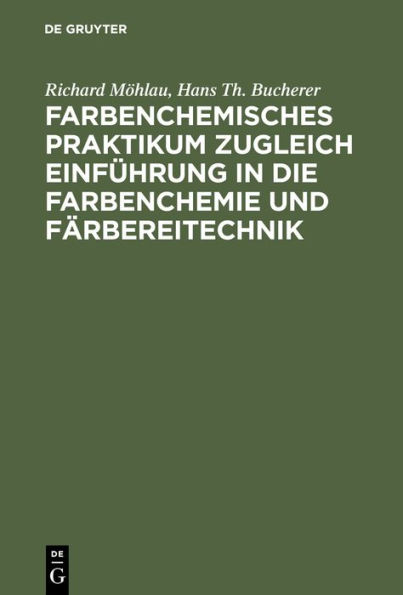 DE GRUYTER

Richard Möhlau, Hans Th. Bucherer

FARBENCHEMISCHES PRAKTIKUM ZUGLEICH EINFÜHRUNG IN DIE FARBENCHEMIE UND FÄRBEREITECHNIK

DE G